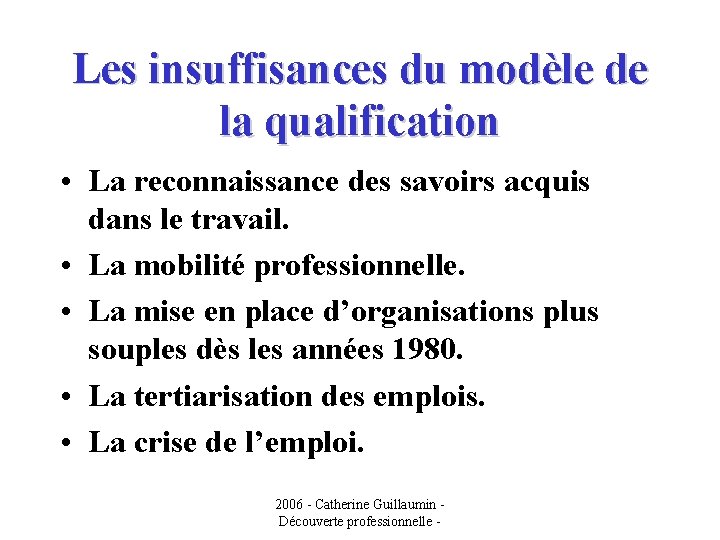 Les insuffisances du modèle de la qualification

• La reconnaissance des savoirs acquis dans le travail.
• La mobilité professionnelle.
• La mise en place d'organisations plus souples dès les années 1980.
• La tertiarisation des emplois.
• La crise de l'emploi.

2006 - Catherine Guillaumin -
Découverte professionnelle -